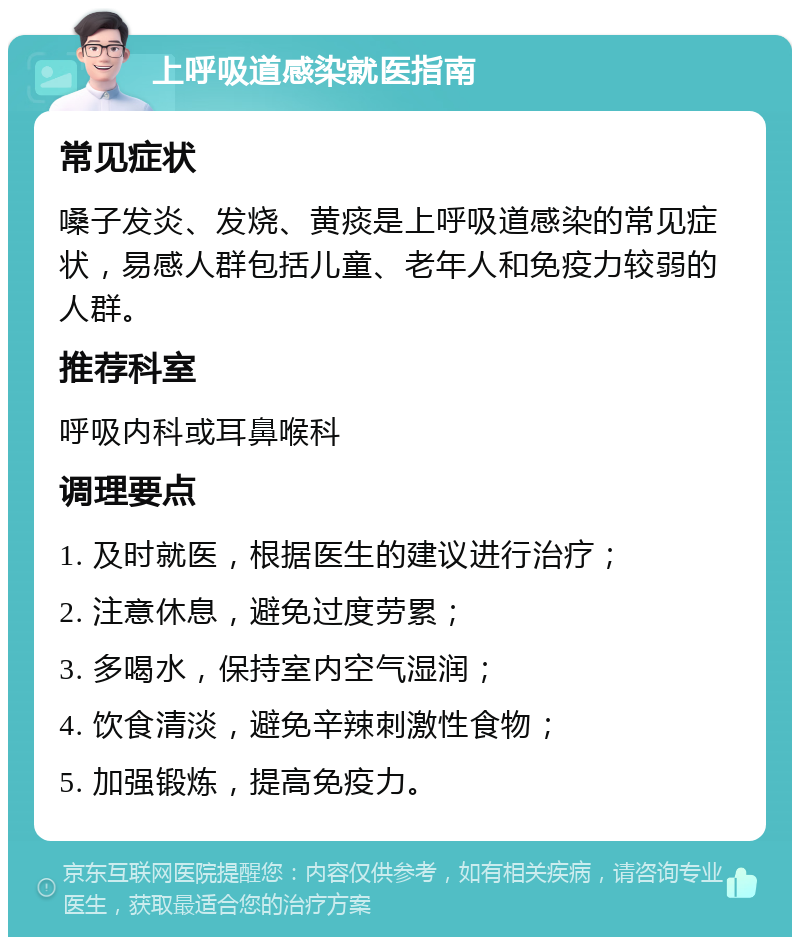 上呼吸道感染就医指南

常见症状

嗓子发炎、发烧、黄痰是上呼吸道感染的常见症状，易感人群包括儿童、老年人和免疫力较弱的人群。

推荐科室

呼吸内科或耳鼻喉科

调理要点

1. 及时就医，根据医生的建议进行治疗；
2. 注意休息，避免过度劳累；
3. 多喝水，保持室内空气湿润；
4. 饮食清淡，避免辛辣刺激性食物；
5. 加强锻炼，提高免疫力。

京东互联网医院提醒您：内容仅供参考，如有相关疾病，请咨询专业医生，获取最适合您的治疗方案